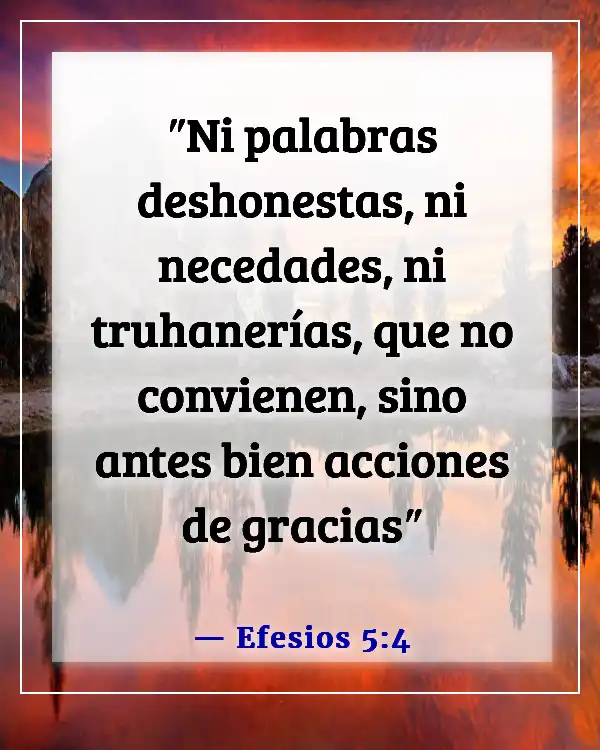 "Ni palabras deshonestas, ni necedades, ni truhanerías, que no convienen, sino antes bien acciones de gracias"

— Efesios 5:4